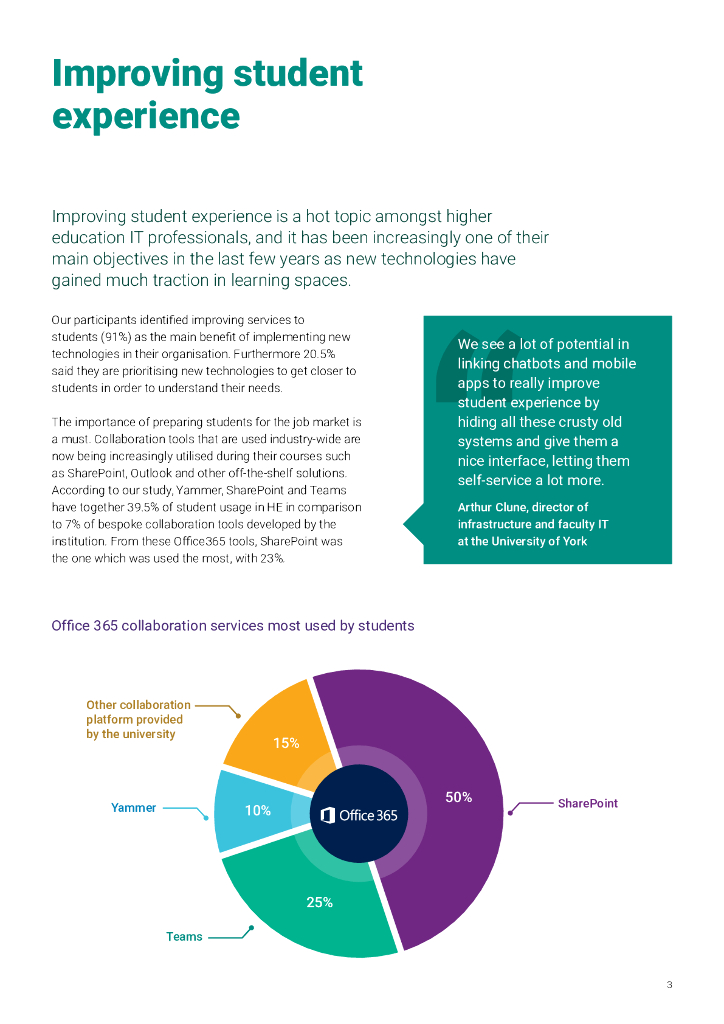 Improving student experience

Improving student experience is a hot topic amongst higher education IT professionals, and it has been increasingly one of their main objectives in the last few years as new technologies have gained much traction in learning spaces.

Our participants identified improving services to students (91%) as the main benefit of implementing new technologies in their organisation. Furthermore 20.5% said they are prioritising new technologies to get closer to students in order to understand their needs.

The importance of preparing students for the job market is a must. Collaboration tools that are used industry-wide are now being increasingly utilised during their courses such as SharePoint, Outlook and other off-the-shelf solutions. According to our study, Yammer, SharePoint and Teams have together 39.5% of student usage in HE in comparison to 7% of bespoke collaboration tools developed by the institution. From these Office365 tools, SharePoint was the one which was used the most, with 23%.

We see a lot of potential in linking chatbots and mobile apps to really improve student experience by hiding all these crusty old systems and give them a nice interface, letting them self-service a lot more.

Arthur Clune, director of infrastructure and faculty IT at the University of York

Office 365 collaboration services most used by students

Other collaboration platform provided by the university
15%
Yammer
10%
Office 365
50%
SharePoint
25%
Teams

3